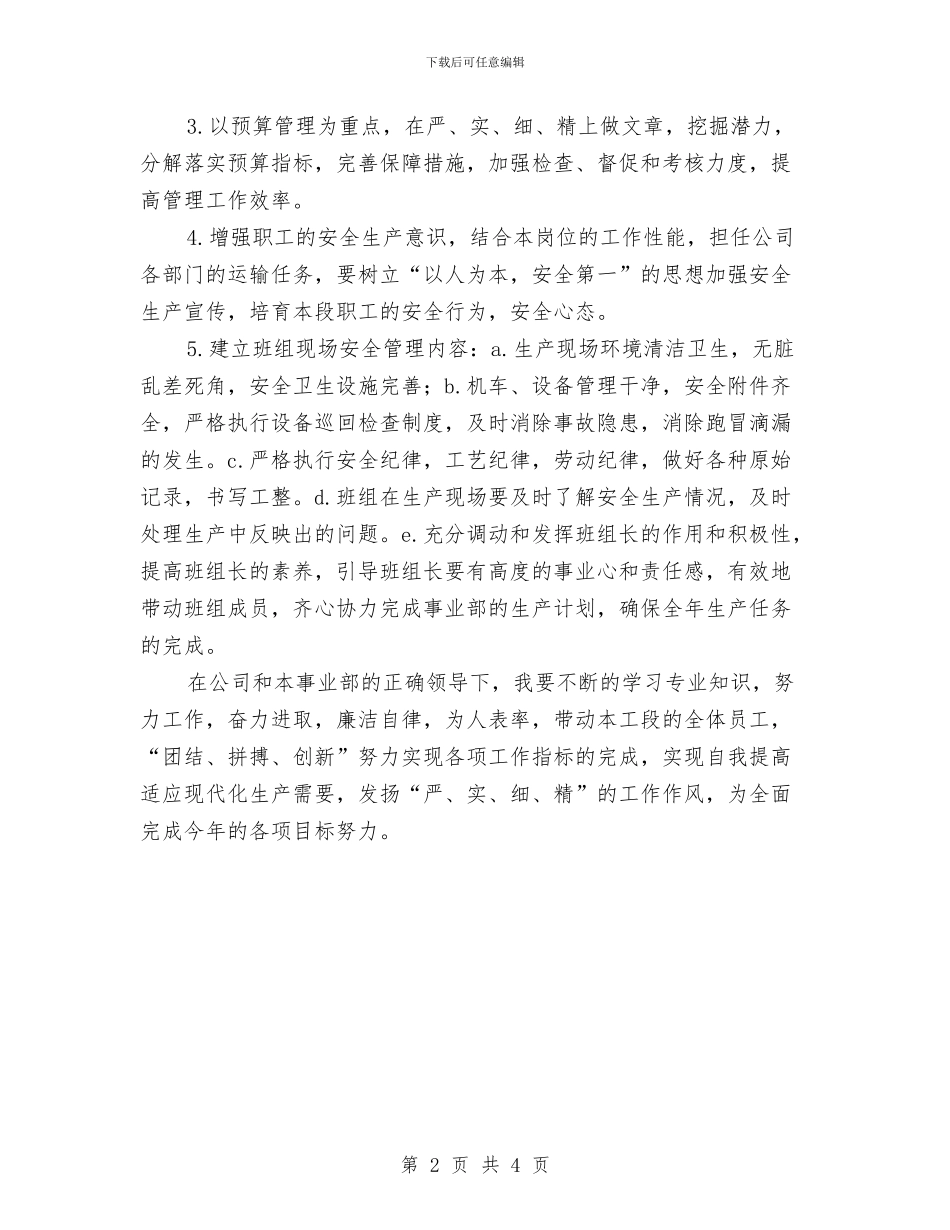 下载后可任意编辑

3.以预算管理为重点，在严、实、细、精上做文章，挖掘潜力，分解落实预算指标，完善保障措施，加强检查、督促和考核力度，提高管理工作效率。

4.增强职工的安全生产意识，结合本岗位的工作性能，担任公司各部门的运输任务，要树立“以人为本，安全第一”的思想加强安全生产宣传，培育本段职工的安全行为，安全心态。

5.建立班组现场安全管理内容：a.生产现场环境清洁卫生，无脏乱差死角，安全卫生设施完善；b.机车、设备管理干净，安全附件齐全，严格执行设备巡回检查制度，及时消除事故隐患，消除跑冒滴漏的发生。c.严格执行安全纪律，工艺纪律，劳动纪律，做好各种原始记录，书写工整。d.班组在生产现场要及时了解安全生产情况，及时处理生产中反映出的问题。e.充分调动和发挥班组长的作用和积极性，提高班组长的素养，引导班组长要有高度的事业心和责任感，有效地带动班组成员，齐心协力完成事业部的生产计划，确保全年生产任务的完成。

在公司和本事业部的正确领导下，我要不断的学习专业知识，努力工作，奋力进取，廉洁自律，为人表率，带动本工段的全体员工，“团结、拼搏、创新”努力实现各项工作指标的完成，实现自我提高适应现代化生产需要，发扬“严、实、细、精”的工作作风，为全面完成今年的各项目标努力。

第 2 页 共 4 页